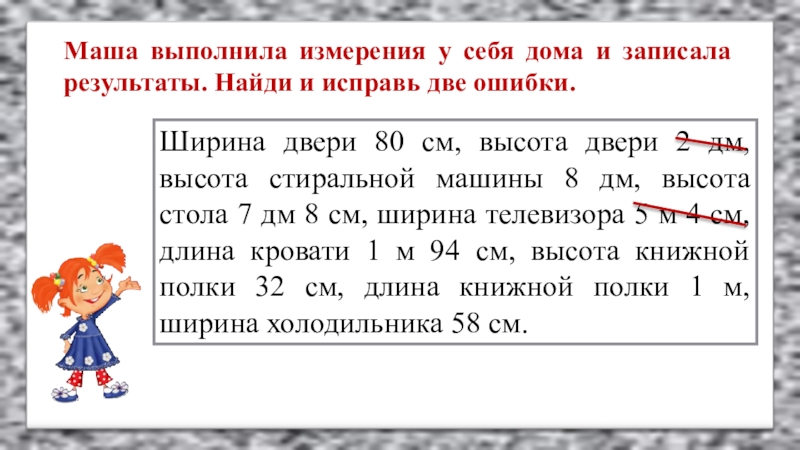 Маша выполнила измерения у себя дома и записала результаты. Найди и исправь две ошибки.

Ширина двери 80 см, высота двери 2 дм, высота стиральной машины 8 дм, высота стола 7 дм 8 см, ширина телевизора 5 м 4 см, длина кровати 1 м 94 см, высота книжной полки 32 см, длина книжной полки 1 м, ширина холодильника 58 см.